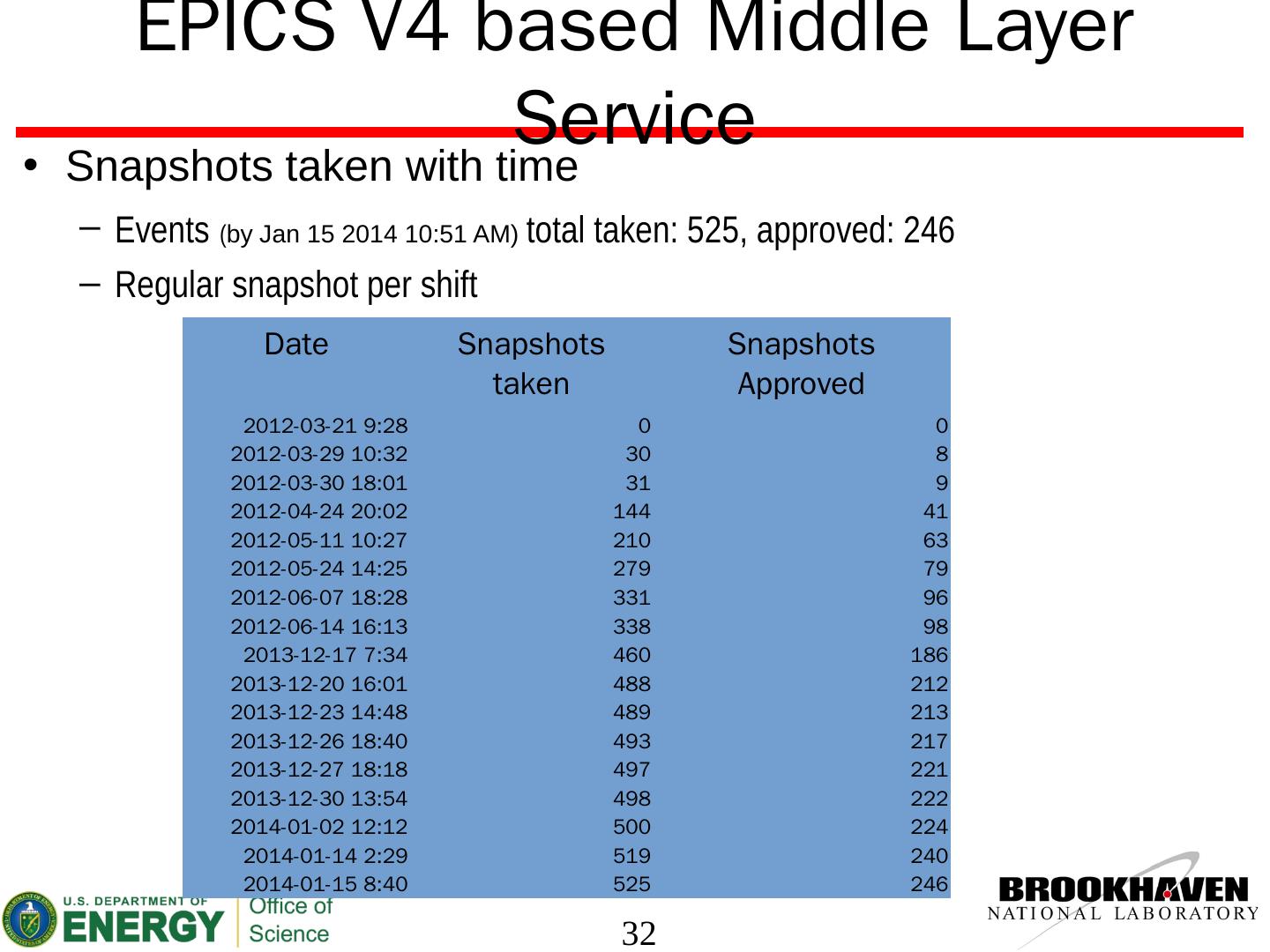 EPICS V4 based Middle Layer Service

• Snapshots taken with time

- Events (by Jan 15 2014 10:51 AM) total taken: 525, approved: 246
- Regular snapshot per shift

| Date | Snapshots taken | Snapshots Approved |
|---|---|---|
| 2012-03-21 9:28 | 0 | 0 |
| 2012-03-29 10:32 | 30 | 8 |
| 2012-03-30 18:01 | 31 | 9 |
| 2012-04-24 20:02 | 144 | 41 |
| 2012-05-11 10:27 | 210 | 63 |
| 2012-05-24 14:25 | 279 | 79 |
| 2012-06-07 18:28 | 331 | 96 |
| 2012-06-14 16:13 | 338 | 98 |
| 2013-12-17 7:34 | 460 | 186 |
| 2013-12-20 16:01 | 488 | 212 |
| 2013-12-23 14:48 | 489 | 213 |
| 2013-12-26 18:40 | 493 | 217 |
| 2013-12-27 18:18 | 497 | 221 |
| 2013-12-30 13:54 | 498 | 222 |
| 2014-01-02 12:12 | 500 | 224 |
| 2014-01-14 2:29 | 519 | 240 |
| 2014-01-15 8:40 | 525 | 246 |

U.S. DEPARTMENT OF ENERGY
Office of Science

32

BROOKHAVEN
NATIONAL LABORATORY